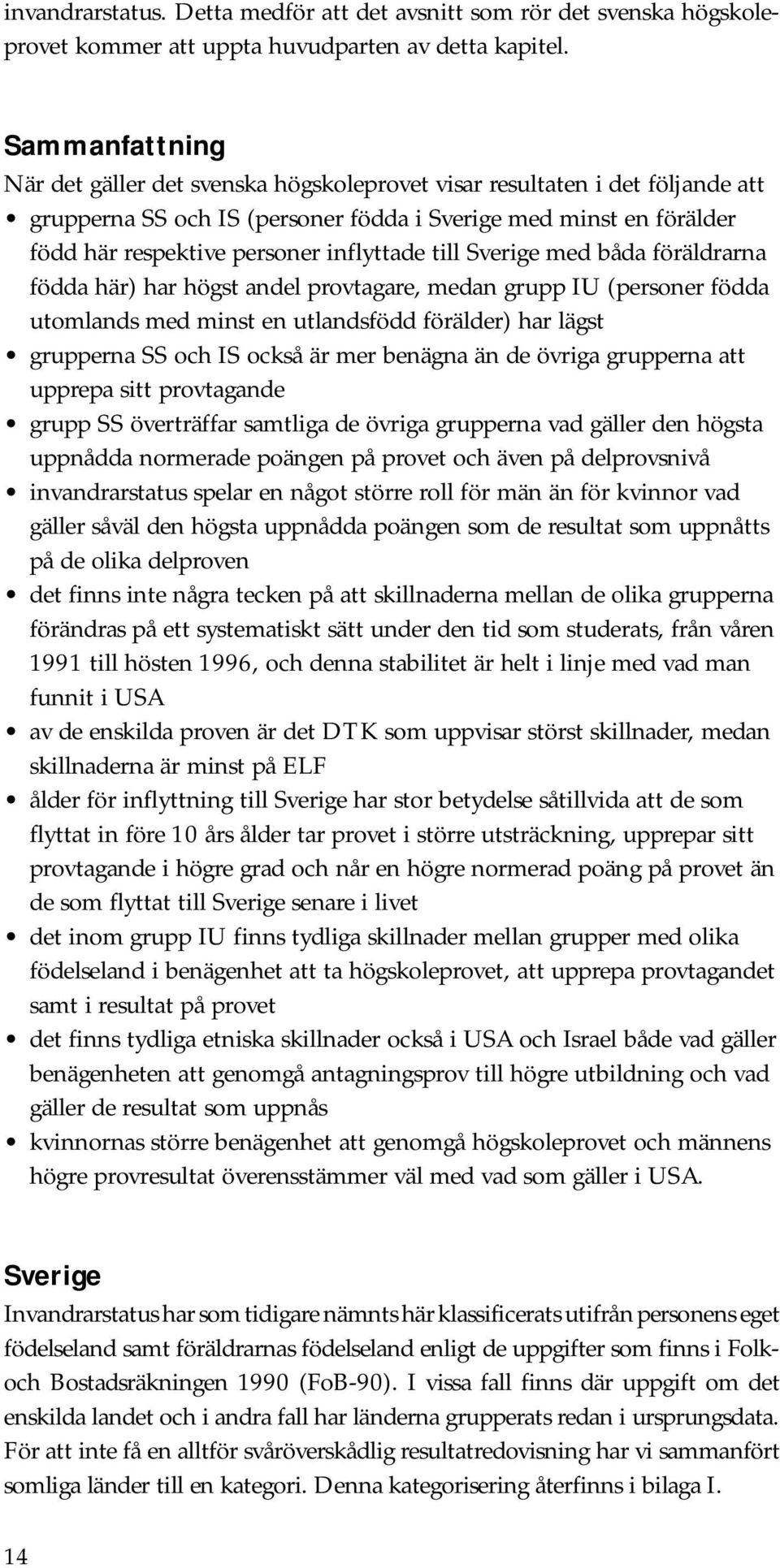 invandrarstatus. Detta medför att det avsnitt som rör det svenska högskoleprovet kommer att uppta huvudparten av detta kapitel.

Sammanfattning
När det gäller det svenska högskoleprovet visar resultaten i det följande att
• grupperna SS och IS (personer födda i Sverige med minst en förälder född här respektive personer inflyttade till Sverige med båda föräldrarna födda här) har högst andel provtagare, medan grupp IU (personer födda utomlands med minst en utlandsfödd förälder) har lägst
• grupperna SS och IS också är mer benägna än de övriga grupperna att upprepa sitt provtagande
• grupp SS överträffar samtliga de övriga grupperna vad gäller den högsta uppnådda normerade poängen på provet och även på delprovsnivå
• invandrarstatus spelar en något större roll för män än för kvinnor vad gäller såväl den högsta uppnådda poängen som de resultat som uppnåtts på de olika delproven
• det finns inte några tecken på att skillnaderna mellan de olika grupperna förändras på ett systematiskt sätt under den tid som studerats, från våren 1991 till hösten 1996, och denna stabilitet är helt i linje med vad man funnit i USA
• av de enskilda proven är det DTK som uppvisar störst skillnader, medan skillnaderna är minst på ELF
• ålder för inflyttning till Sverige har stor betydelse såtillvida att de som flyttat in före 10 års ålder tar provet i större utsträckning, upprepar sitt provtagande i högre grad och når en högre normerad poäng på provet än de som flyttat till Sverige senare i livet
• det inom grupp IU finns tydliga skillnader mellan grupper med olika födelseland i benägenhet att ta högskoleprovet, att upprepa provtagandet samt i resultat på provet
• det finns tydliga etniska skillnader också i USA och Israel både vad gäller benägenheten att genomgå antagningsprov till högre utbildning och vad gäller de resultat som uppnås
• kvinnornas större benägenhet att genomgå högskoleprovet och männens högre provresultat överensstämmer väl med vad som gäller i USA.

Sverige
Invandrarstatus har som tidigare nämnts här klassificerats utifrån personens eget födelseland samt föräldrarnas födelseland enligt de uppgifter som finns i Folk- och Bostadsräkningen 1990 (FoB-90). I vissa fall finns där uppgift om det enskilda landet och i andra fall har länderna grupperats redan i ursprungsdata. För att inte få en alltför svåröverskådlig resultatredovisning har vi sammanfört somliga länder till en kategori. Denna kategorisering återfinns i bilaga I.

14